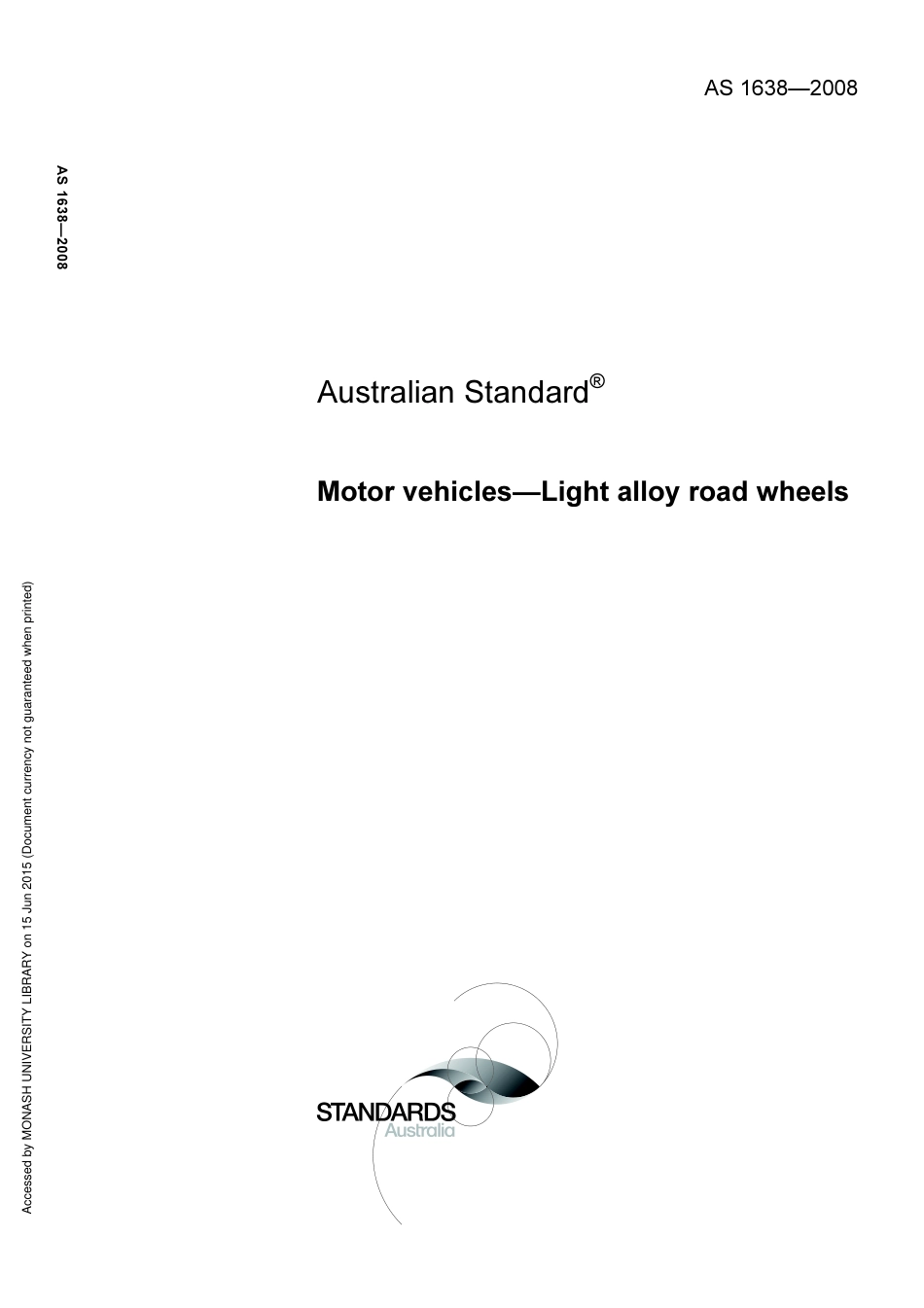 AS 1638—2008

AS 1638—2008

Australian Standard®

Motor vehicles—Light alloy road wheels

Accessed by MONASH UNIVERSITY LIBRARY on 15 Jun 2015 (Document currency not guaranteed when printed)

STANDARDS
Australia